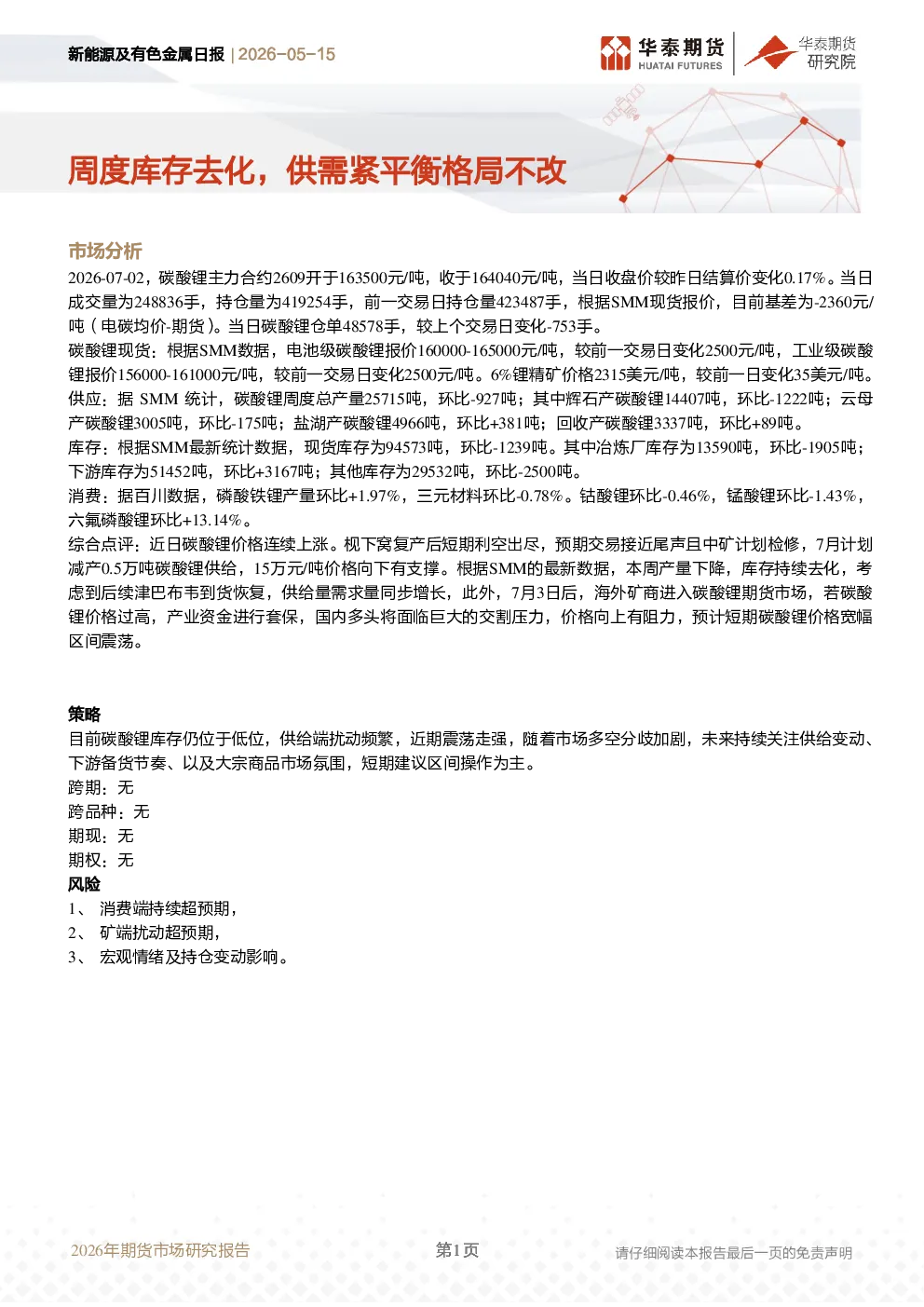 新能源及有色金属日报 | 2026-05-15

华泰期货
HUATAI FUTURES

华泰期货
研究院

周度库存去化，供需紧平衡格局不改

市场分析

2026-07-02，碳酸锂主力合约2609开于163500元/吨，收于164040元/吨，当日收盘价较昨日结算价变化0.17%。当日成交量为248836手，持仓量为419254手，前一交易日持仓量423487手，根据SMM现货报价，目前基差为-2360元/吨（电碳均价-期货）。当日碳酸锂仓单48578手，较上个交易日变化-753手。

碳酸锂现货：根据SMM数据，电池级碳酸锂报价160000-165000元/吨，较前一交易日变化2500元/吨，工业级碳酸锂报价156000-161000元/吨，较前一交易日变化2500元/吨。6%锂精矿价格2315美元/吨，较前一日变化35美元/吨。

供应：据SMM统计，碳酸锂周度总产量25715吨，环比-927吨；其中辉石产碳酸锂14407吨，环比-1222吨；云母产碳酸锂3005吨，环比-175吨；盐湖产碳酸锂4966吨，环比+381吨；回收产碳酸锂3337吨，环比+89吨。

库存：根据SMM最新统计数据，现货库存为94573吨，环比-1239吨。其中冶炼厂库存为13590吨，环比-1905吨；下游库存为51452吨，环比+3167吨；其他库存为29532吨，环比-2500吨。

消费：据百川数据，磷酸铁锂产量环比+1.97%，三元材料环比-0.78%。钴酸锂环比-0.46%，锰酸锂环比-1.43%，六氟磷酸锂环比+13.14%。

综合点评：近日碳酸锂价格连续上涨。枧下窝复产后短期利空出尽，预期交易接近尾声且中矿计划检修，7月计划减产0.5万吨碳酸锂供给，15万元/吨价格向下有支撑。根据SMM的最新数据，本周产量下降，库存持续去化，考虑到后续津巴布韦到货恢复，供给量需求量同步增长，此外，7月3日后，海外矿商进入碳酸锂期货市场，若碳酸锂价格过高，产业资金进行套保，国内多头将面临巨大的交割压力，价格向上有阻力，预计短期碳酸锂价格宽幅区间震荡。

策略

目前碳酸锂库存仍位于低位，供给端扰动频繁，近期震荡走强，随着市场多空分歧加剧，未来持续关注供给变动、下游备货节奏、以及大宗商品市场氛围，短期建议区间操作为主。

跨期：无
跨品种：无
期现：无
期权：无

风险

1、 消费端持续超预期，
2、 矿端扰动超预期，
3、 宏观情绪及持仓变动影响。

2026年期货市场研究报告

第1页

请仔细阅读本报告最后一页的免责声明